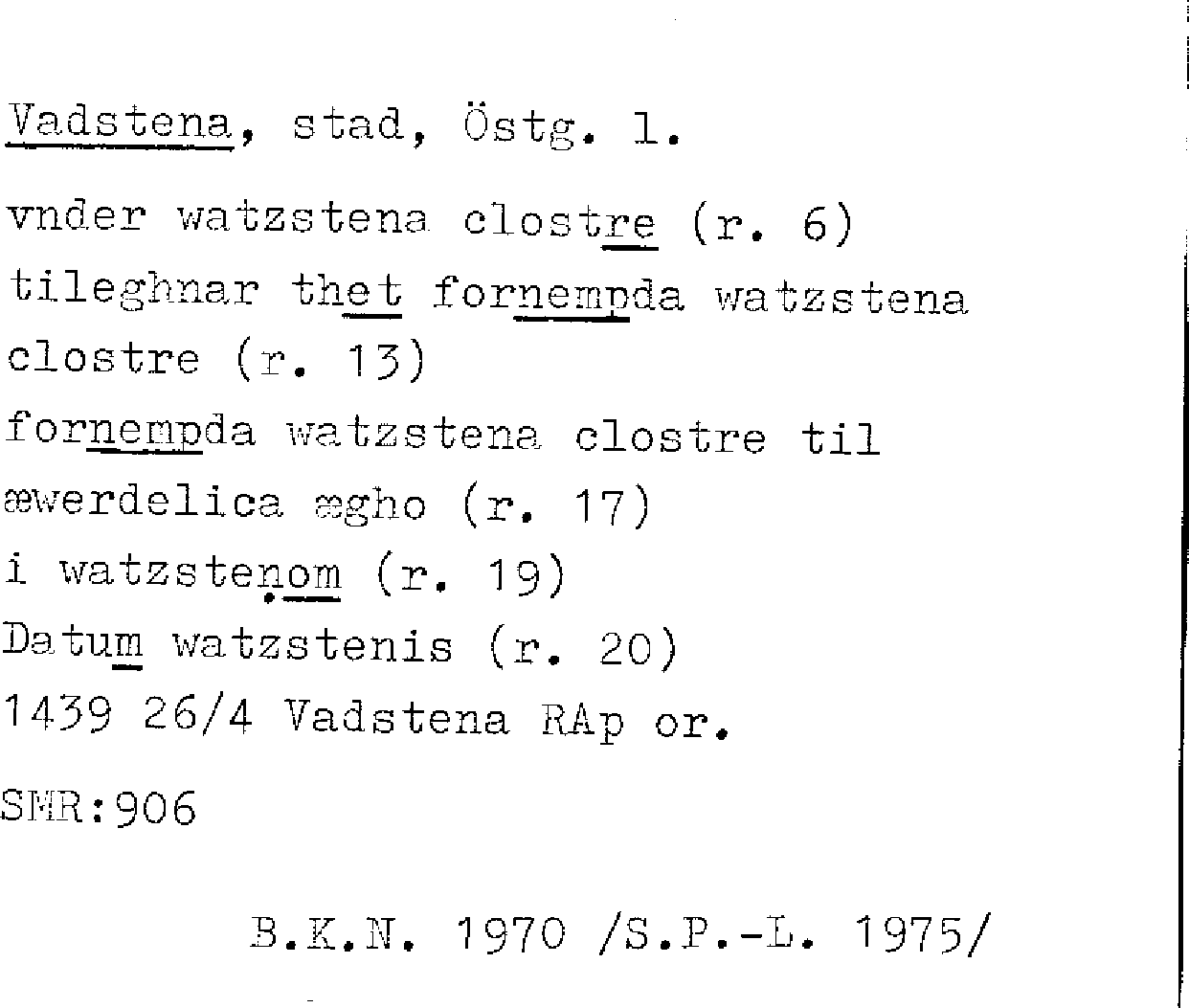 Vadstena, stad, Östg. l.

vnder watzstena clostre (r. 6)
tileghnar thet fornempda watzstena clostre (r. 13)
fornempda watzstena clostre til æwerdelica ægho (r. 17)
i watzstenom (r. 19)
Datum watzstenis (r. 20)
1439 26/4 Vadstena RAp or.

SMR:906

B.K.N. 1970 /S.P.-L. 1975/